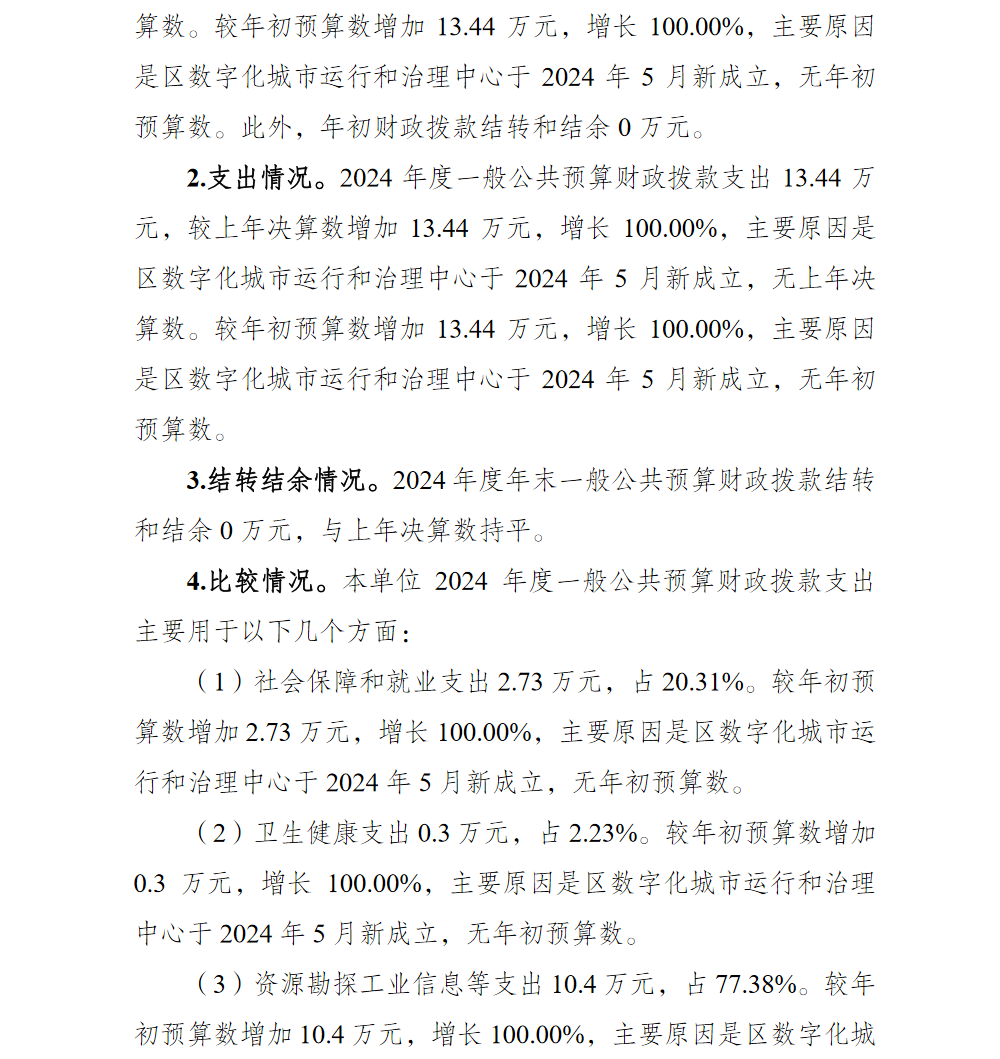 算数。较年初预算数增加 13.44 万元，增长 100.00%，主要原因是区数字化城市运行和治理中心于 2024 年 5 月新成立，无年初预算数。此外，年初财政拨款结转和结余 0 万元。

2.支出情况。2024 年度一般公共预算财政拨款支出 13.44 万元，较上年决算数增加 13.44 万元，增长 100.00%，主要原因是区数字化城市运行和治理中心于 2024 年 5 月新成立，无上年决算数。较年初预算数增加 13.44 万元，增长 100.00%，主要原因是区数字化城市运行和治理中心于 2024 年 5 月新成立，无年初预算数。

3.结转结余情况。2024 年度年末一般公共预算财政拨款结转和结余 0 万元，与上年决算数持平。

4.比较情况。本单位 2024 年度一般公共预算财政拨款支出主要用于以下几个方面：

（1）社会保障和就业支出 2.73 万元，占 20.31%。较年初预算数增加 2.73 万元，增长 100.00%，主要原因是区数字化城市运行和治理中心于 2024 年 5 月新成立，无年初预算数。

（2）卫生健康支出 0.3 万元，占 2.23%。较年初预算数增加 0.3 万元，增长 100.00%，主要原因是区数字化城市运行和治理中心于 2024 年 5 月新成立，无年初预算数。

（3）资源勘探工业信息等支出 10.4 万元，占 77.38%。较年初预算数增加 10.4 万元，增长 100.00%，主要原因是区数字化城